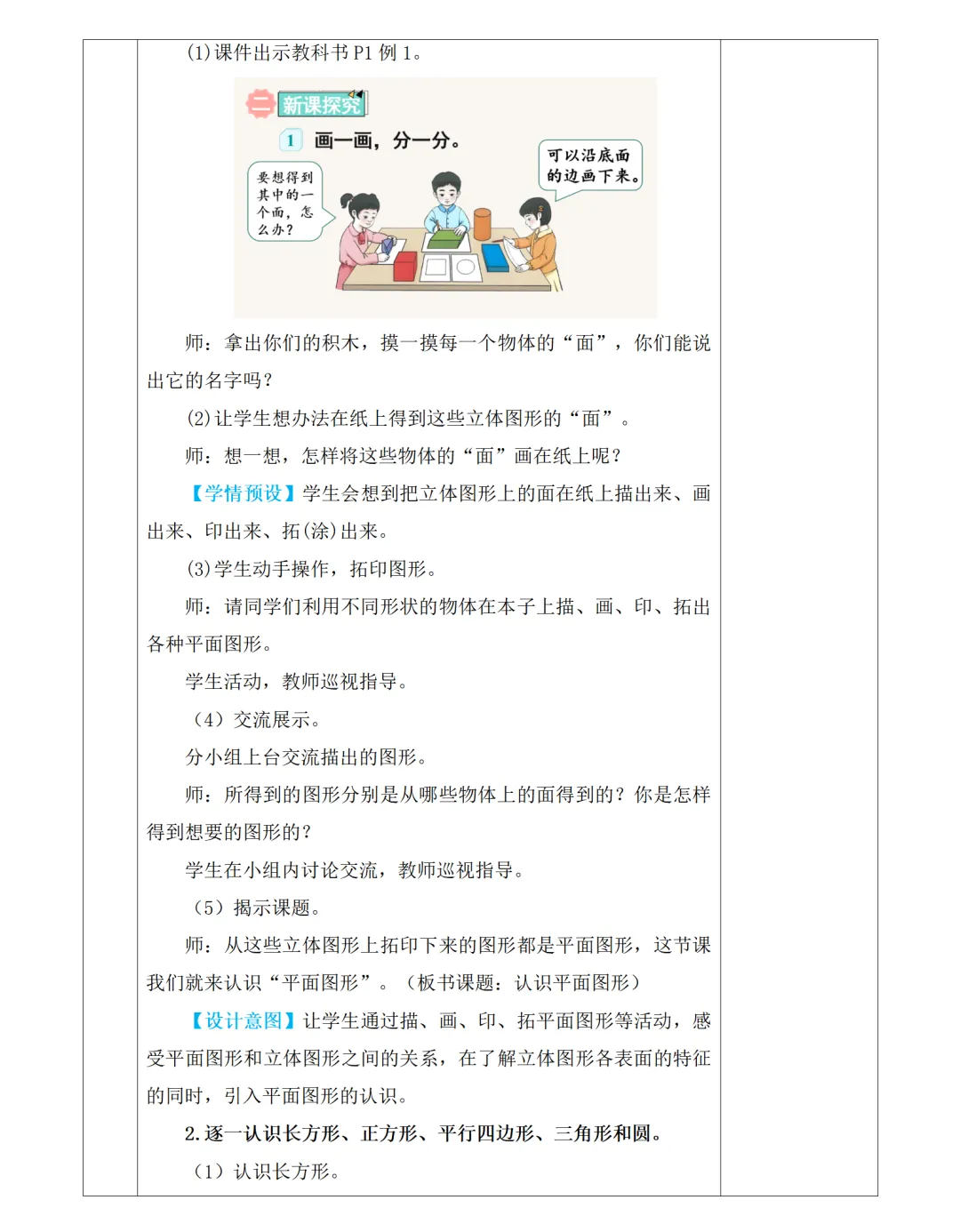 (1)课件出示教科书 P1 例 1。

二 新课探究

1 画一画，分一分。

要想得到其中的一个面，怎么办？

可以沿底面的边画下来。

师：拿出你们的积木，摸一摸每一个物体的“面”，你们能说出它的名字吗？

(2)让学生想办法在纸上得到这些立体图形的“面”。

师：想一想，怎样将这些物体的“面”画在纸上呢？

【学情预设】学生会想到把立体图形上的面在纸上描出来、画出来、印出来、拓(涂)出来。

(3)学生动手操作，拓印图形。

师：请同学们利用不同形状的物体在本子上描、画、印、拓出各种平面图形。

学生活动，教师巡视指导。

（4）交流展示。

分小组上台交流描出的图形。

师：所得到的图形分别是从哪些物体上的面得到的？你是怎样得到想要的图形的？

学生在小组内讨论交流，教师巡视指导。

（5）揭示课题。

师：从这些立体图形上拓印下来的图形都是平面图形，这节课我们就来认识“平面图形”。（板书课题：认识平面图形）

【设计意图】让学生通过描、画、印、拓平面图形等活动，感受平面图形和立体图形之间的关系，在了解立体图形各表面的特征的同时，引入平面图形的认识。

2.逐一认识长方形、正方形、平行四边形、三角形和圆。

（1）认识长方形。